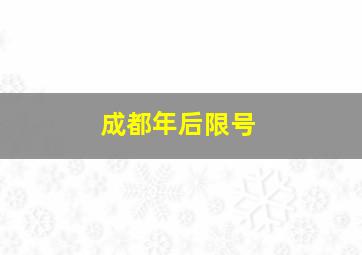 成都年后限号